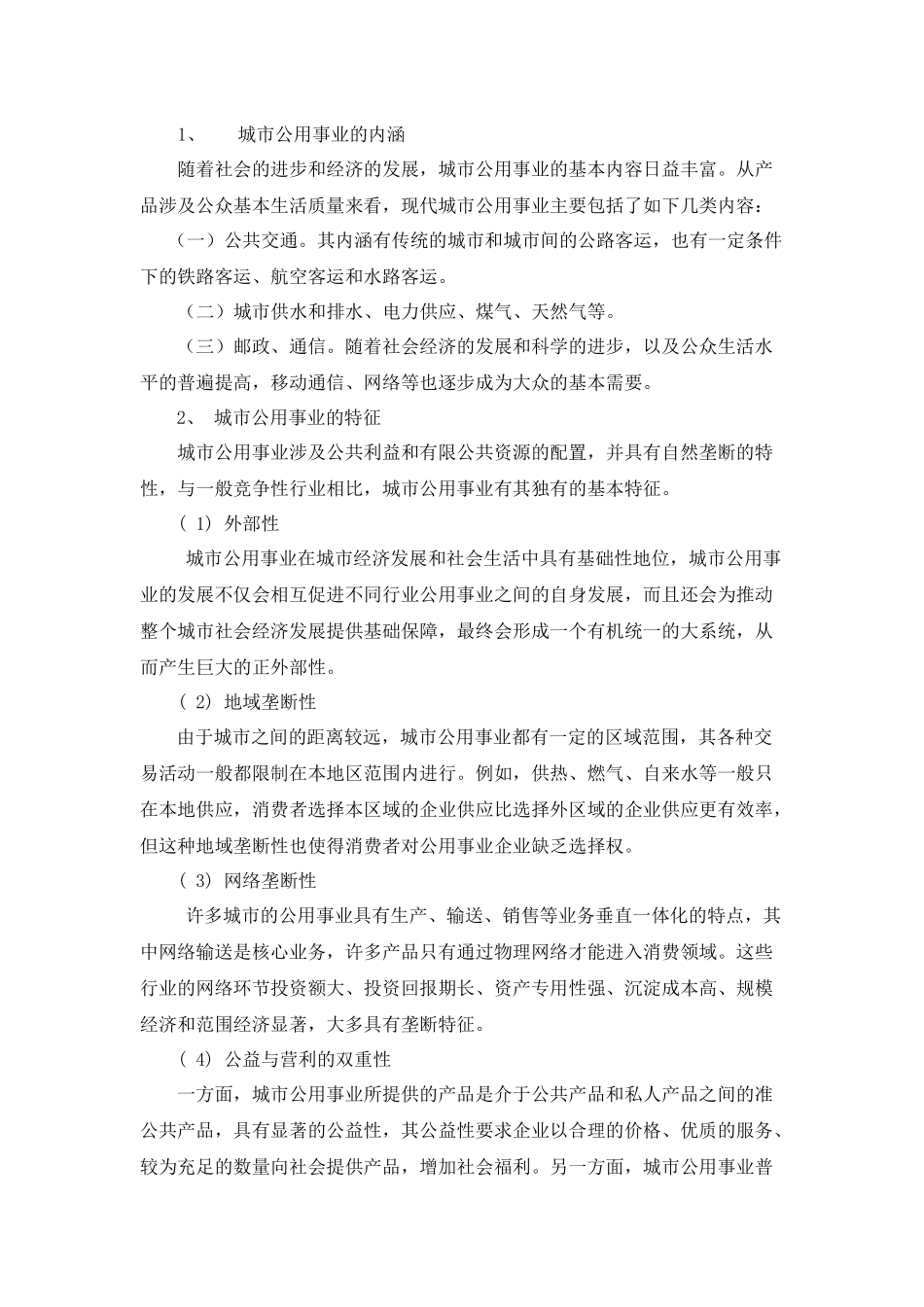 1、 城市公用事业的内涵

随着社会的进步和经济的发展，城市公用事业的基本内容日益丰富。从产品涉及公众基本生活质量来看，现代城市公用事业主要包括了如下几类内容：

（一）公共交通。其内涵有传统的城市和城市间的公路客运，也有一定条件下的铁路客运、航空客运和水路客运。

（二）城市供水和排水、电力供应、煤气、天然气等。

（三）邮政、通信。随着社会经济的发展和科学的进步，以及公众生活水平的普遍提高，移动通信、网络等也逐步成为大众的基本需要。

2、 城市公用事业的特征

城市公用事业涉及公共利益和有限公共资源的配置，并具有自然垄断的特性，与一般竞争性行业相比，城市公用事业有其独有的基本特征。

( 1) 外部性

城市公用事业在城市经济发展和社会生活中具有基础性地位，城市公用事业的发展不仅会相互促进不同行业公用事业之间的自身发展，而且还会为推动整个城市社会经济发展提供基础保障，最终会形成一个有机统一的大系统，从而产生巨大的正外部性。

( 2) 地域垄断性

由于城市之间的距离较远，城市公用事业都有一定的区域范围，其各种交易活动一般都限制在本地区范围内进行。例如，供热、燃气、自来水等一般只在本地供应，消费者选择本区域的企业供应比选择外区域的企业供应更有效率，但这种地域垄断性也使得消费者对公用事业企业缺乏选择权。

( 3) 网络垄断性

许多城市的公用事业具有生产、输送、销售等业务垂直一体化的特点，其中网络输送是核心业务，许多产品只有通过物理网络才能进入消费领域。这些行业的网络环节投资额大、投资回报期长、资产专用性强、沉淀成本高、规模经济和范围经济显著，大多具有垄断特征。

( 4) 公益与营利的双重性

一方面，城市公用事业所提供的产品是介于公共产品和私人产品之间的准公共产品，具有显著的公益性，其公益性要求企业以合理的价格、优质的服务、较为充足的数量向社会提供产品，增加社会福利。另一方面，城市公用事业普